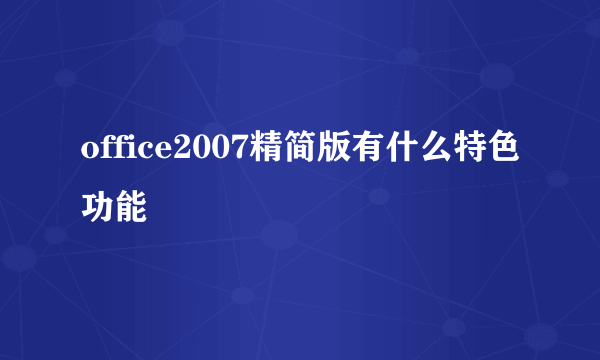 office2007精简版有什么特色功能